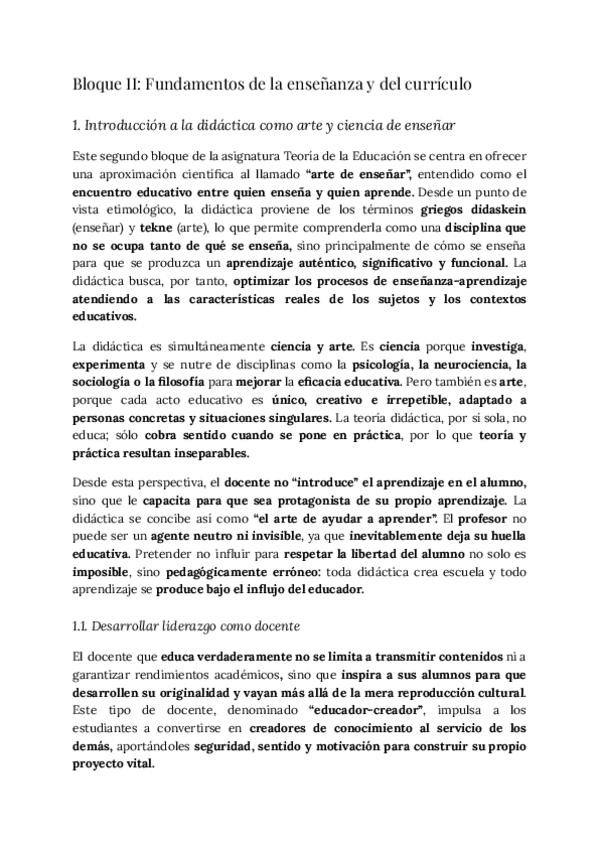 Bloque II: Fundamentos de la enseñanza y del currículo

1. Introducción a la didáctica como arte y ciencia de enseñar

Este segundo bloque de la asignatura Teoría de la Educación se centra en ofrecer una aproximación científica al llamado "arte de enseñar", entendido como el encuentro educativo entre quien enseña y quien aprende. Desde un punto de vista etimológico, la didáctica proviene de los términos griegos didaskein (enseñar) y tekne (arte), lo que permite comprenderla como una disciplina que no se ocupa tanto de qué se enseña, sino principalmente de cómo se enseña para que se produzca un aprendizaje auténtico, significativo y funcional. La didáctica busca, por tanto, optimizar los procesos de enseñanza-aprendizaje atendiendo a las características reales de los sujetos y los contextos educativos.

La didáctica es simultáneamente ciencia y arte. Es ciencia porque investiga, experimenta y se nutre de disciplinas como la psicología, la neurociencia, la sociología o la filosofía para mejorar la eficacia educativa. Pero también es arte, porque cada acto educativo es único, creativo e irrepetible, adaptado a personas concretas y situaciones singulares. La teoría didáctica, por sí sola, no educa; sólo cobra sentido cuando se pone en práctica, por lo que teoría y práctica resultan inseparables.

Desde esta perspectiva, el docente no "introduce" el aprendizaje en el alumno, sino que le capacita para que sea protagonista de su propio aprendizaje. La didáctica se concibe así como "el arte de ayudar a aprender". El profesor no puede ser un agente neutro ni invisible, ya que inevitablemente deja su huella educativa. Pretender no influir para respetar la libertad del alumno no solo es imposible, sino pedagógicamente erróneo: toda didáctica crea escuela y todo aprendizaje se produce bajo el influjo del educador.

1.1. Desarrollar liderazgo como docente

El docente que educa verdaderamente no se limita a transmitir contenidos ni a garantizar rendimientos académicos, sino que inspira a sus alumnos para que desarrollen su originalidad y vayan más allá de la mera reproducción cultural. Este tipo de docente, denominado "educador-creador", impulsa a los estudiantes a convertirse en creadores de conocimiento al servicio de los demás, aportándoles seguridad, sentido y motivación para construir su propio proyecto vital.